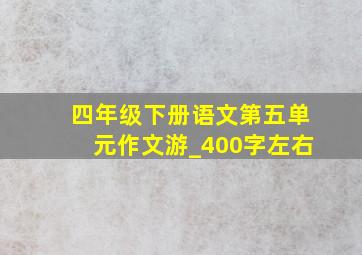 四年级下册语文第五单元作文游_400字左右